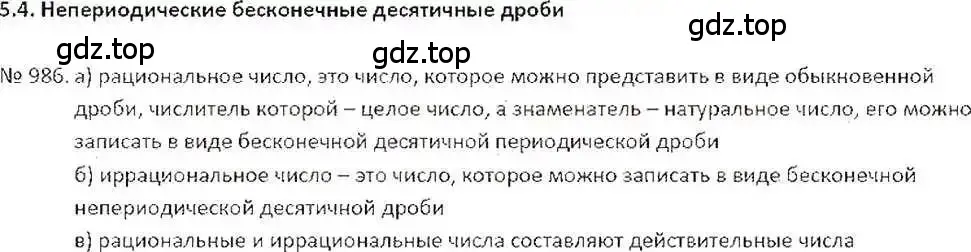 5.4. Непериодические бесконечные десятичные дроби

gdz.top gdz.top gdz.top

№ 986. а) рациональное число, это число, которое можно представить в виде обыкновенной дроби, числитель которой – целое число, а знаменатель – натуральное число, его можно записать в виде бесконечной десятичной периодической дроби

б) иррациональное число – это число, которое можно записать в виде бесконечной непериодической десятичной дроби

в) рациональные и иррациональные числа составляют действительные числа